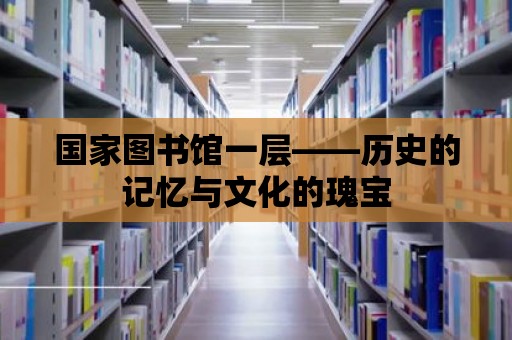 国家图书馆一层——历史的记忆与文化的瑰宝